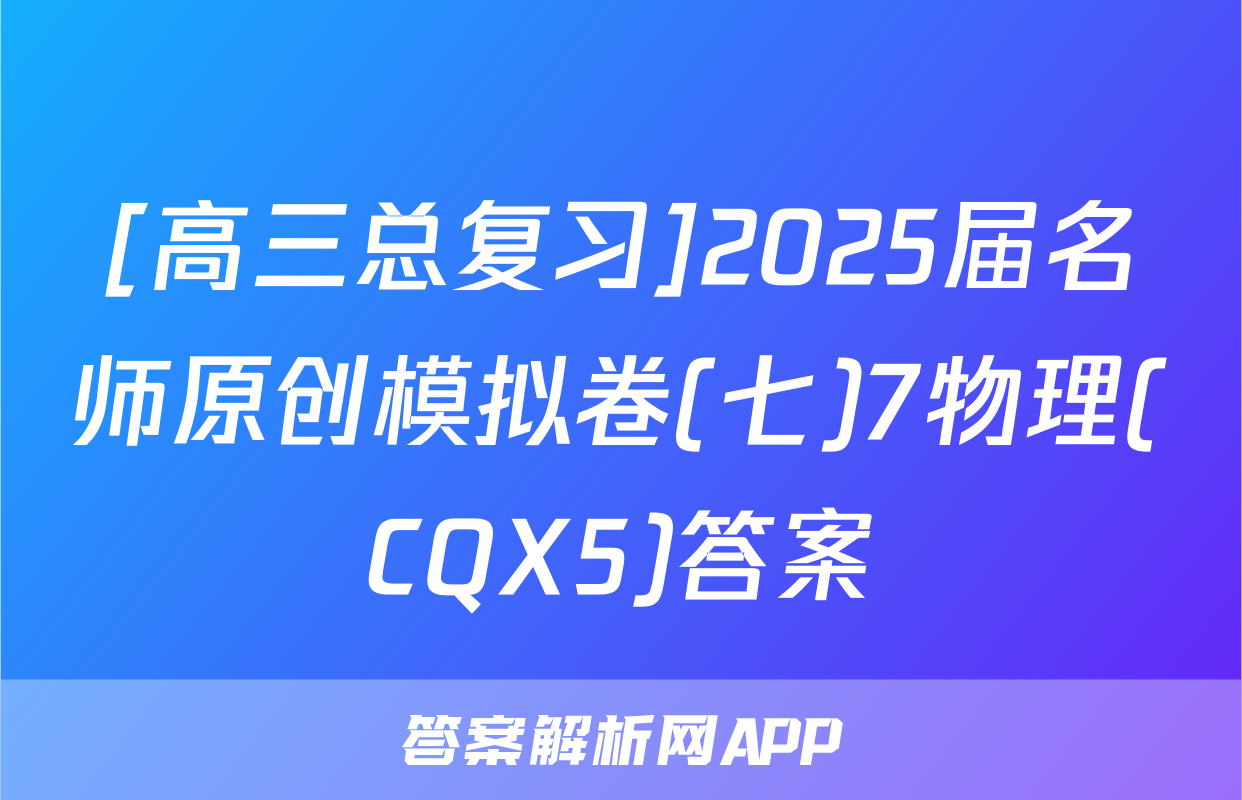 [高三总复习]2025届名师原创模拟卷(七)7物理(CQX5)答案

答案解析网APP